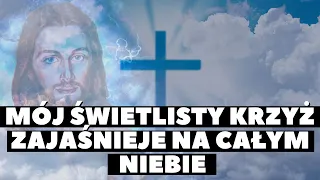 MÓJ ŚWIETLISTY KRZYŻ ZAJAŚNIEJE NA CAŁYM NIEBIE